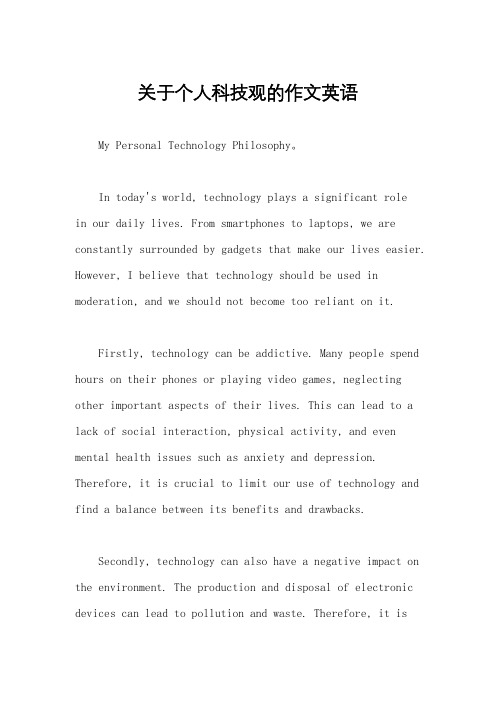 关于个人科技观的作文英语

My Personal Technology Philosophy。

In today's world, technology plays a significant role in our daily lives. From smartphones to laptops, we are constantly surrounded by gadgets that make our lives easier. However, I believe that technology should be used in moderation, and we should not become too reliant on it.

Firstly, technology can be addictive. Many people spend hours on their phones or playing video games, neglecting other important aspects of their lives. This can lead to a lack of social interaction, physical activity, and even mental health issues such as anxiety and depression. Therefore, it is crucial to limit our use of technology and find a balance between its benefits and drawbacks.

Secondly, technology can also have a negative impact on the environment. The production and disposal of electronic devices can lead to pollution and waste. Therefore, it is